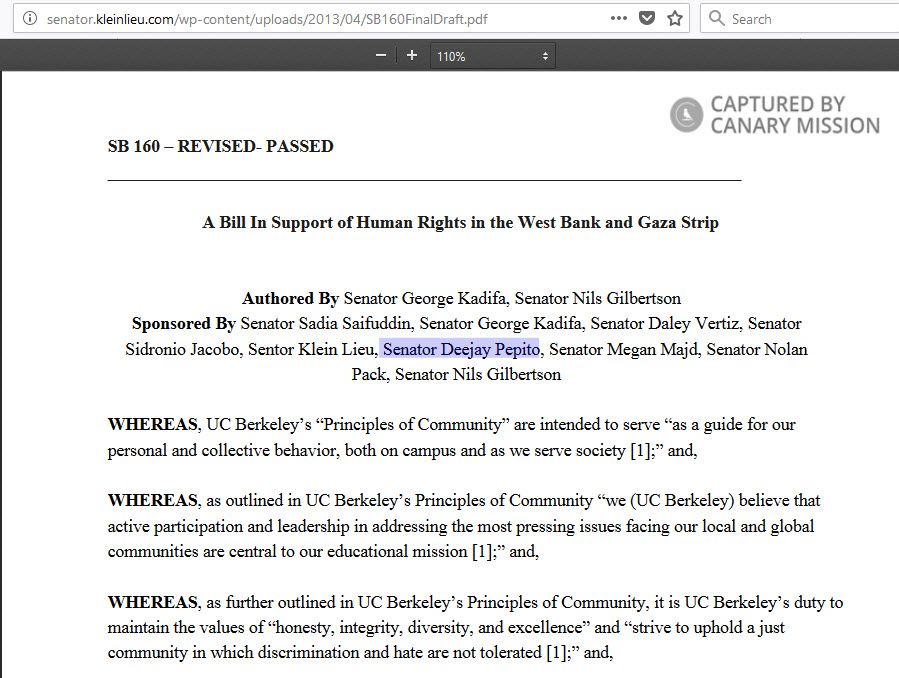 senator.kleinlieu.com/wp-content/uploads/2013/04/SB160FinalDraft.pdf

Search

110%

CAPTURED BY CANARY MISSION

SB 160 – REVISED- PASSED

A Bill In Support of Human Rights in the West Bank and Gaza Strip

Authored By Senator George Kadifa, Senator Nils Gilbertson
Sponsored By Senator Sadia Saifuddin, Senator George Kadifa, Senator Daley Vertiz, Senator Sidronio Jacobo, Sentor Klein Lieu, Senator Deejay Pepito, Senator Megan Majd, Senator Nolan Pack, Senator Nils Gilbertson

WHEREAS, UC Berkeley's "Principles of Community" are intended to serve "as a guide for our personal and collective behavior, both on campus and as we serve society [1];" and,

WHEREAS, as outlined in UC Berkeley's Principles of Community "we (UC Berkeley) believe that active participation and leadership in addressing the most pressing issues facing our local and global communities are central to our educational mission [1];" and,

WHEREAS, as further outlined in UC Berkeley's Principles of Community, it is UC Berkeley's duty to maintain the values of "honesty, integrity, diversity, and excellence" and "strive to uphold a just community in which discrimination and hate are not tolerated [1];" and,